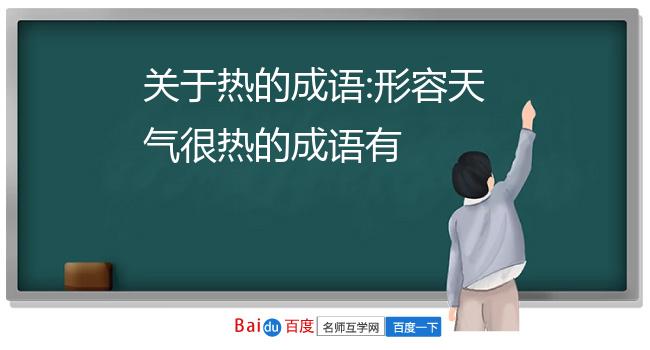 关于热的成语:形容天气很热的成语有

Baidu百度 名师互学网 百度一下